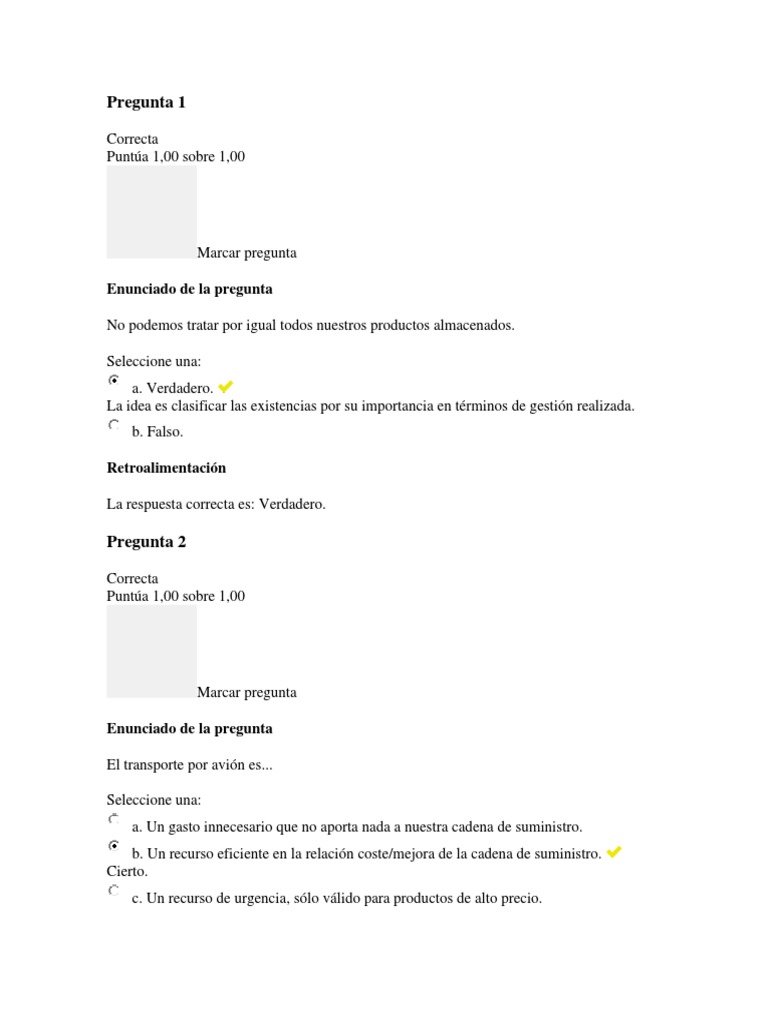 Pregunta 1

Correcta
Puntúa 1,00 sobre 1,00

Marcar pregunta

Enunciado de la pregunta

No podemos tratar por igual todos nuestros productos almacenados.

Seleccione una:
a. Verdadero.
La idea es clasificar las existencias por su importancia en términos de gestión realizada.
b. Falso.

Retroalimentación

La respuesta correcta es: Verdadero.

Pregunta 2

Correcta
Puntúa 1,00 sobre 1,00

Marcar pregunta

Enunciado de la pregunta

El transporte por avión es...

Seleccione una:
a. Un gasto innecesario que no aporta nada a nuestra cadena de suministro.
b. Un recurso eficiente en la relación coste/mejora de la cadena de suministro.
Cierto.
c. Un recurso de urgencia, sólo válido para productos de alto precio.